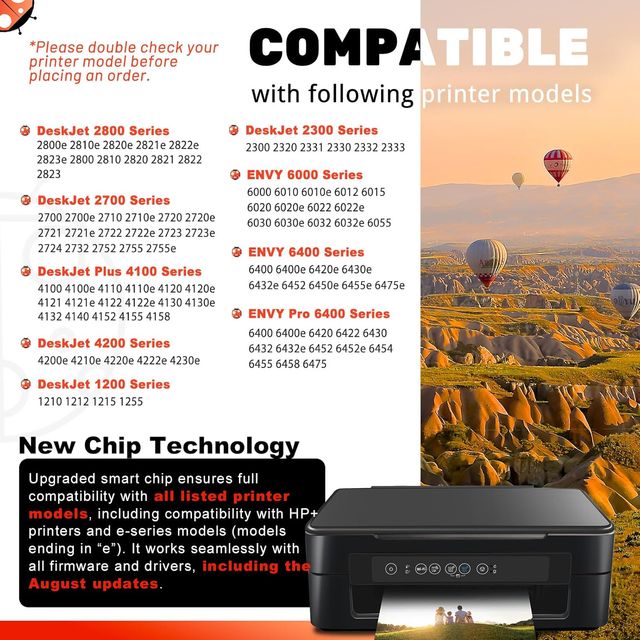 *Please double check your printer model before placing an order.

COMPATIBLE

with following printer models

DeskJet 2800 Series
2800e 2810e 2820e 2821e 2822e 2823e 2800 2810 2820 2821 2822 2823

DeskJet 2700 Series
2700 2700e 2710 2710e 2720 2720e 2721 2721e 2722 2722e 2723 2723e 2724 2732 2752 2755 2755e

DeskJet Plus 4100 Series
4100 4100e 4110 4110e 4120 4120e 4121 4121e 4122 4122e 4130 4130e 4132 4140 4152 4155 4158

DeskJet 4200 Series
4200e 4210e 4220e 4222e 4230e

DeskJet 1200 Series
1210 1212 1215 1255

DeskJet 2300 Series
2300 2320 2331 2330 2332 2333

ENVY 6000 Series
6000 6010 6010e 6012 6015 6020 6020e 6022 6022e 6030 6030e 6032 6032e 6055

ENVY 6400 Series
6400 6400e 6420e 6430e 6432e 6452 6450e 6455e 6475e

ENVY Pro 6400 Series
6400 6400e 6420 6422 6430 6432 6432e 6452 6452e 6454 6455 6458 6475

New Chip Technology

Upgraded smart chip ensures full compatibility with all listed printer models, including compatibility with HP+ printers and e-series models (models ending in “e”). It works seamlessly with all firmware and drivers, including the August updates.